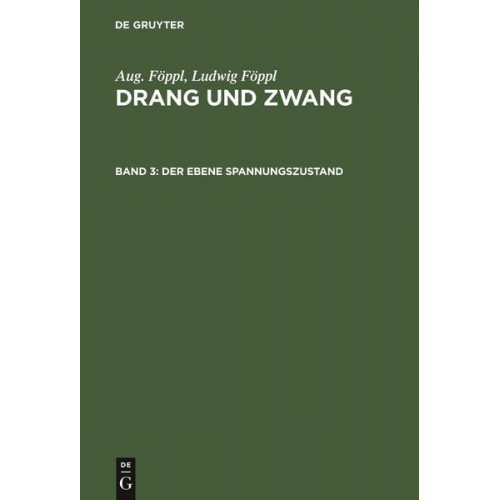 DE GRUYTER

Aug. Föppl, Ludwig Föppl
DRANG UND ZWANG

BAND 3: DER EBENE SPANNUNGSZUSTAND

DE
G